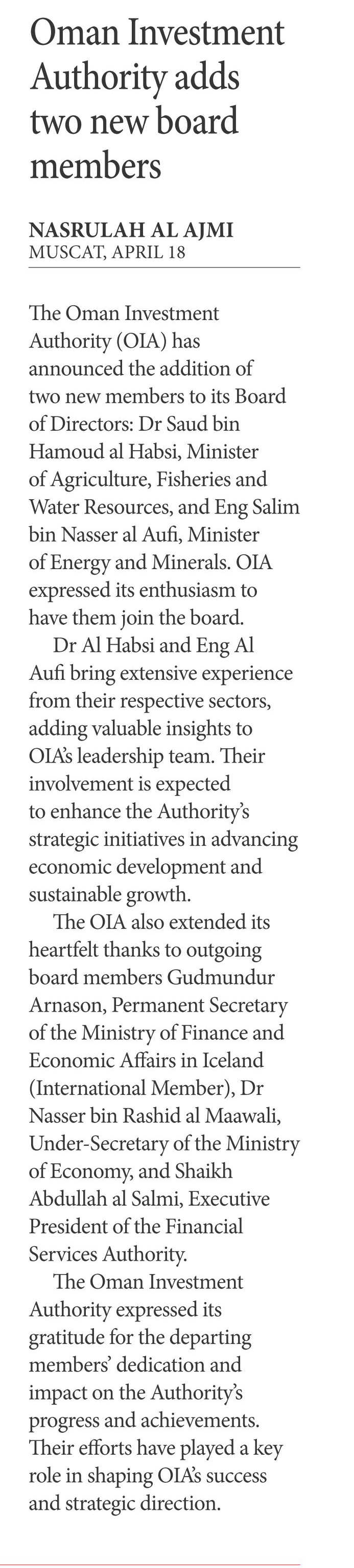 Oman Investment Authority adds two new board members

NASRULAH AL AJMI
MUSCAT, APRIL 18

The Oman Investment Authority (OIA) has announced the addition of two new members to its Board of Directors: Dr Saud bin Hamoud al Habsi, Minister of Agriculture, Fisheries and Water Resources, and Eng Salim bin Nasser al Aufi, Minister of Energy and Minerals. OIA expressed its enthusiasm to have them join the board.

Dr Al Habsi and Eng Al Aufi bring extensive experience from their respective sectors, adding valuable insights to OIA's leadership team. Their involvement is expected to enhance the Authority's strategic initiatives in advancing economic development and sustainable growth.

The OIA also extended its heartfelt thanks to outgoing board members Gudmundur Arnason, Permanent Secretary of the Ministry of Finance and Economic Affairs in Iceland (International Member), Dr Nasser bin Rashid al Maawali, Under-Secretary of the Ministry of Economy, and Shaikh Abdullah al Salmi, Executive President of the Financial Services Authority.

The Oman Investment Authority expressed its gratitude for the departing members' dedication and impact on the Authority's progress and achievements. Their efforts have played a key role in shaping OIA's success and strategic direction.